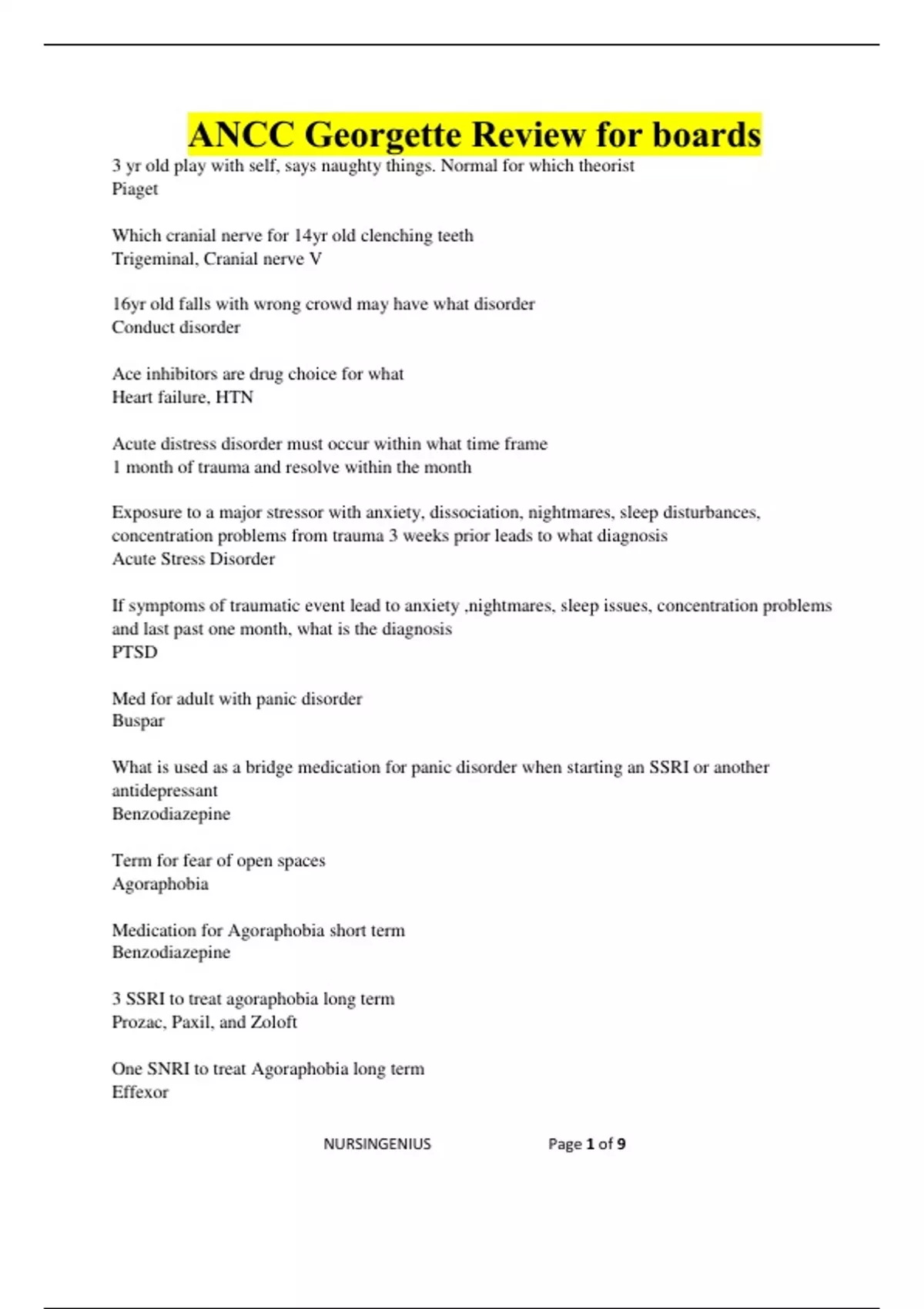 ANCC Georgette Review for boards

3 yr old play with self, says naughty things. Normal for which theorist
Piaget

Which cranial nerve for 14yr old clenching teeth
Trigeminal, Cranial nerve V

16yr old falls with wrong crowd may have what disorder
Conduct disorder

Ace inhibitors are drug choice for what
Heart failure, HTN

Acute distress disorder must occur within what time frame
1 month of trauma and resolve within the month

Exposure to a major stressor with anxiety, dissociation, nightmares, sleep disturbances, concentration problems from trauma 3 weeks prior leads to what diagnosis
Acute Stress Disorder

If symptoms of traumatic event lead to anxiety ,nightmares, sleep issues, concentration problems and last past one month, what is the diagnosis
PTSD

Med for adult with panic disorder
Buspar

What is used as a bridge medication for panic disorder when starting an SSRI or another antidepressant
Benzodiazepine

Term for fear of open spaces
Agoraphobia

Medication for Agoraphobia short term
Benzodiazepine

3 SSRI to treat agoraphobia long term
Prozac, Paxil, and Zoloft

One SNRI to treat Agoraphobia long term
Effexor

NURSINGENIUS Page 1 of 9